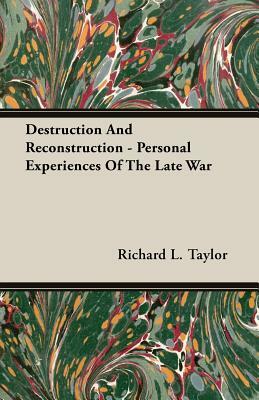 Destruction And Reconstruction - Personal Experiences Of The Late War

Richard L. Taylor